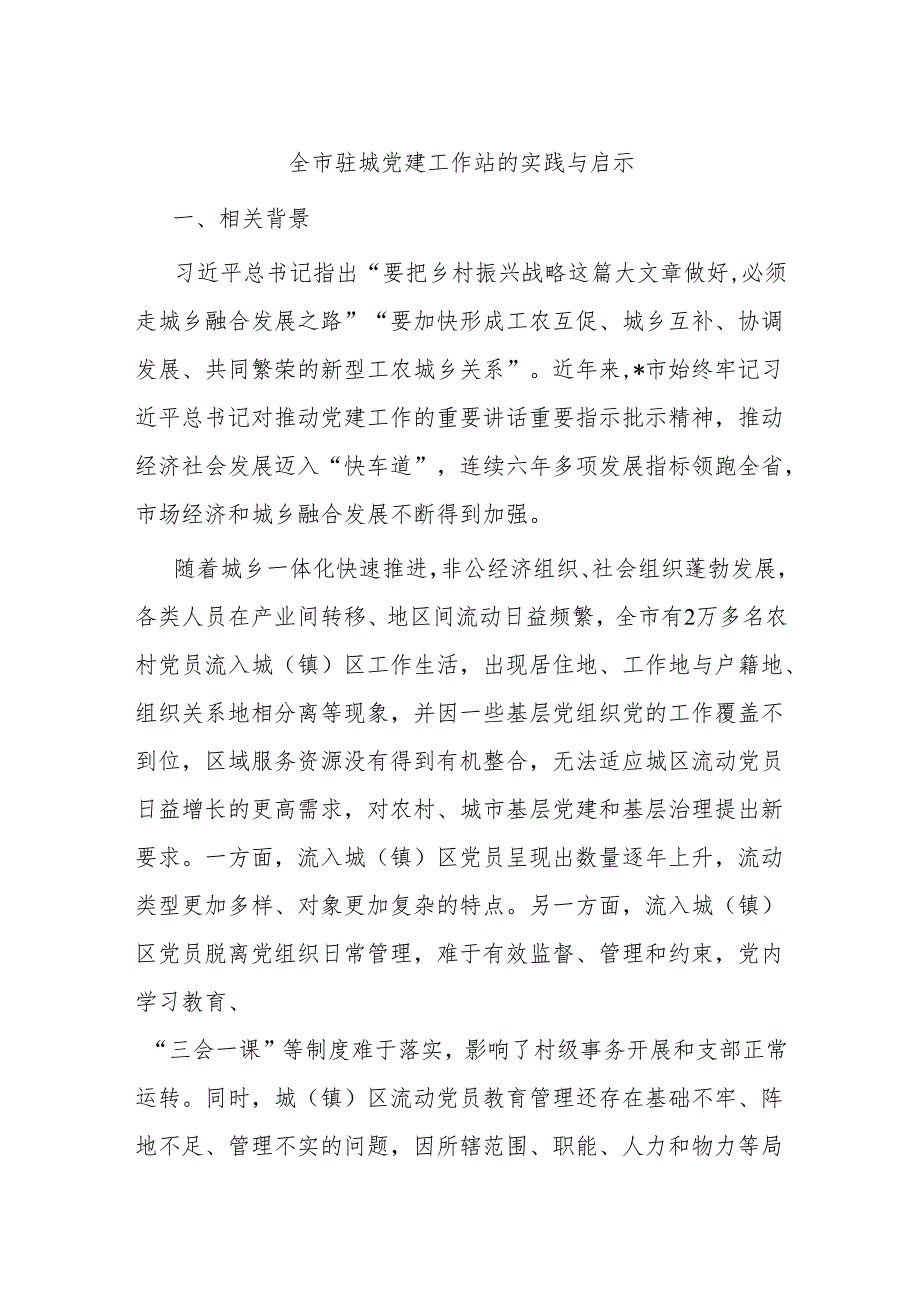 全市驻城党建工作站的实践与启示

一、相关背景

习近平总书记指出“要把乡村振兴战略这篇大文章做好,必须走城乡融合发展之路”“要加快形成工农互促、城乡互补、协调发展、共同繁荣的新型工农城乡关系”。近年来,*市始终牢记习近平总书记对推动党建工作的重要讲话重要指示批示精神，推动经济社会发展迈入“快车道”，连续六年多项发展指标领跑全省，市场经济和城乡融合发展不断得到加强。

随着城乡一体化快速推进,非公经济组织、社会组织蓬勃发展，各类人员在产业间转移、地区间流动日益频繁，全市有2万多名农村党员流入城（镇）区工作生活，出现居住地、工作地与户籍地、组织关系地相分离等现象，并因一些基层党组织党的工作覆盖不到位，区域服务资源没有得到有机整合，无法适应城区流动党员日益增长的更高需求，对农村、城市基层党建和基层治理提出新要求。一方面，流入城（镇）区党员呈现出数量逐年上升，流动类型更加多样、对象更加复杂的特点。另一方面，流入城（镇）区党员脱离党组织日常管理，难于有效监督、管理和约束，党内学习教育、

“三会一课”等制度难于落实，影响了村级事务开展和支部正常运转。同时，城（镇）区流动党员教育管理还存在基础不牢、阵地不足、管理不实的问题，因所辖范围、职能、人力和物力等局